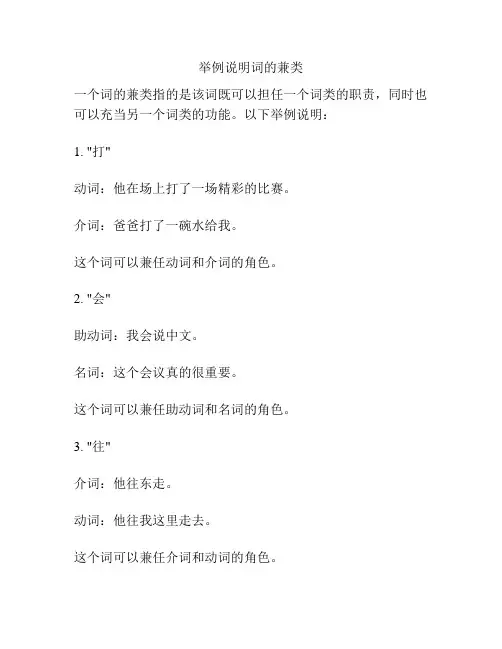 举例说明词的兼类

一个词的兼类指的是该词既可以担任一个词类的职责，同时也可以充当另一个词类的功能。以下举例说明：

1. "打"

动词：他在场上打了一场精彩的比赛。

介词：爸爸打了一碗水给我。

这个词可以兼任动词和介词的角色。

2. "会"

助动词：我会说中文。

名词：这个会议真的很重要。

这个词可以兼任助动词和名词的角色。

3. "往"

介词：他往东走。

动词：他往我这里走去。

这个词可以兼任介词和动词的角色。